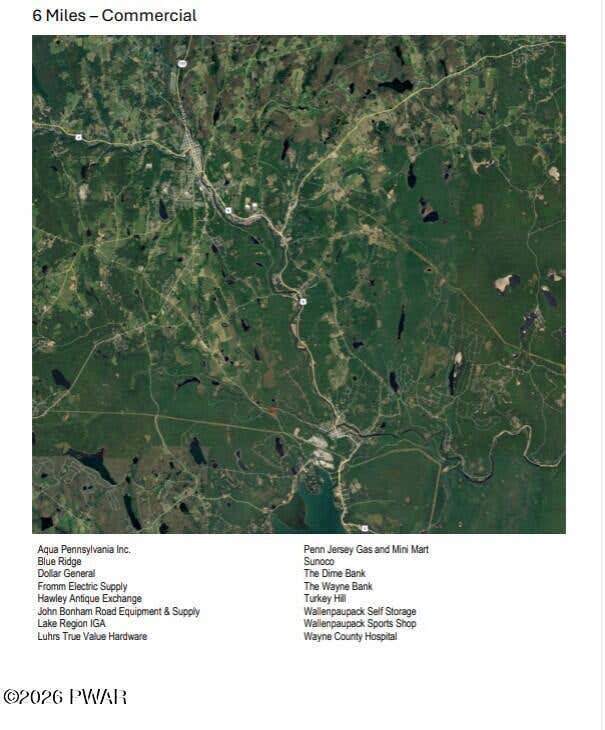 6 Miles – Commercial

Aqua Pennsylvania Inc.
Blue Ridge
Dollar General
Fromm Electric Supply
Hawley Antique Exchange
John Bonham Road Equipment & Supply
Lake Region IGA
Luhrs True Value Hardware

Penn Jersey Gas and Mini Mart
Sunoco
The Dime Bank
The Wayne Bank
Turkey Hill
Wallenpaupack Self Storage
Wallenpaupack Sports Shop
Wayne County Hospital

©2026 PWAR